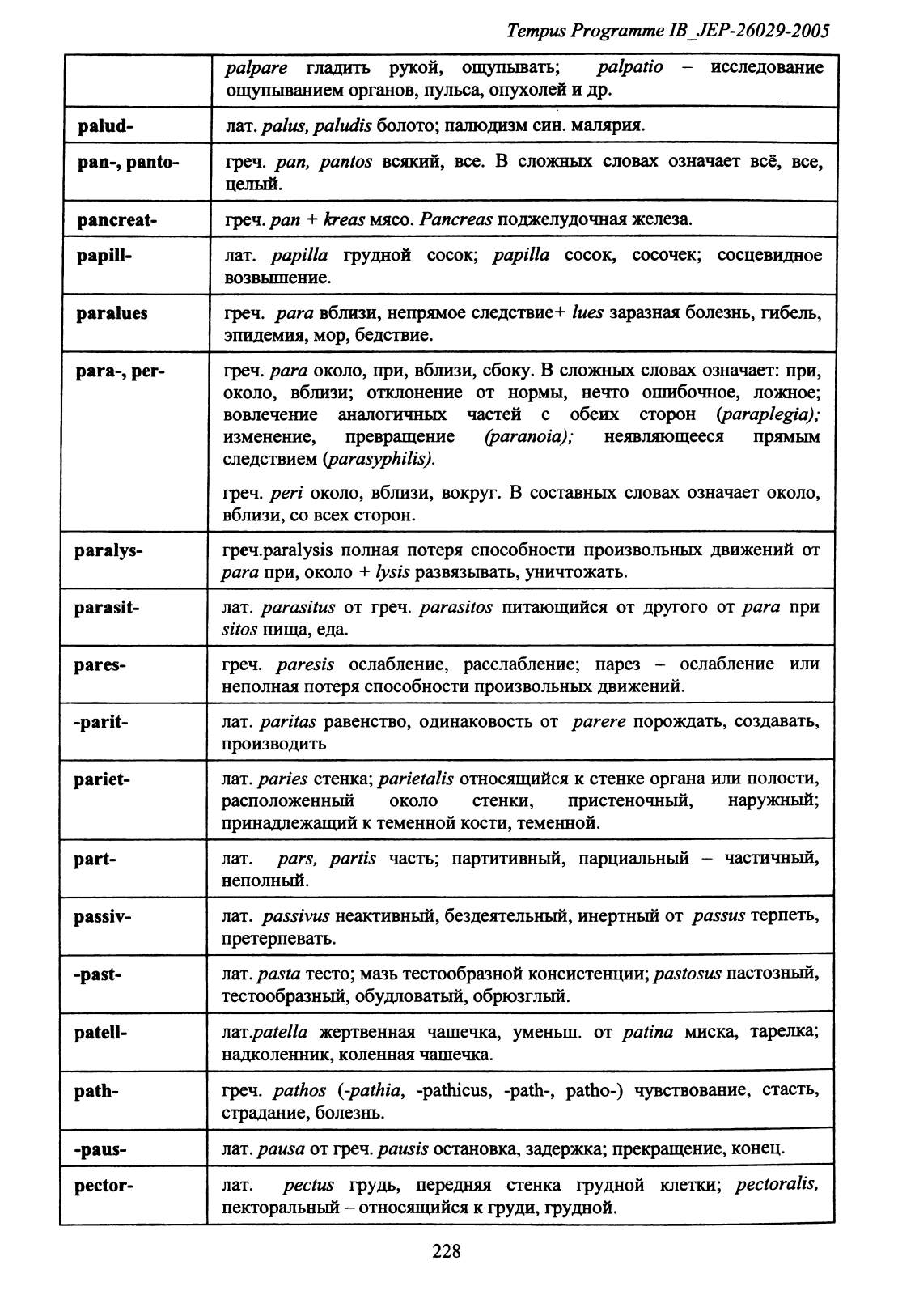 Tempus Programme IB_JEP-26029-2005

|  |  |
|---|---|
|  | palpare гладить рукой, ощупывать; palpatio – исследование ощупыванием органов, пульса, опухолей и др. |
| palud- | лат. palus, paludis болото; палюдизм син. малярия. |
| pan-, panto- | греч. pan, pantos всякий, все. В сложных словах означает всё, все, целый. |
| pancreat- | греч. pan + kreas мясо. Pancreas поджелудочная железа. |
| papill- | лат. papilla грудной сосок; papilla сосок, сосочек; сосцевидное возвышение. |
| paralues | греч. para вблизи, непрямое следствие+ lues заразная болезнь, гибель, эпидемия, мор, бедствие. |
| para-, per- | греч. para около, при, вблизи, сбоку. В сложных словах означает: при, около, вблизи; отклонение от нормы, нечто ошибочное, ложное; вовлечение аналогичных частей с обеих сторон (paraplegia); изменение, превращение (paranoia); неявляющееся прямым следствием (parasyphilis). греч. peri около, вблизи, вокруг. В составных словах означает около, вблизи, со всех сторон. |
| paralys- | греч.paralysis полная потеря способности произвольных движений от para при, около + lysis развязывать, уничтожать. |
| parasit- | лат. parasitus от греч. parasitos питающийся от другого от para при sitos пища, еда. |
| pares- | греч. paresis ослабление, расслабление; парез – ослабление или неполная потеря способности произвольных движений. |
| -parit- | лат. paritas равенство, одинаковость от parere порождать, создавать, производить |
| pariet- | лат. paries стенка; parietalis относящийся к стенке органа или полости, расположенный около стенки, пристеночный, наружный; принадлежащий к теменной кости, теменной. |
| part- | лат. pars, partis часть; партитивный, парциальный – частичный, неполный. |
| passiv- | лат. passivus неактивный, бездеятельный, инертный от passus терпеть, претерпевать. |
| -past- | лат. pasta тесто; мазь тестообразной консистенции; pastosus пастозный, тестообразный, обудловатый, обрюзглый. |
| patell- | лат.patella жертвенная чашечка, уменьш. от patina миска, тарелка; надколенник, коленная чашечка. |
| path- | греч. pathos (-pathia, -pathicus, -path-, patho-) чувствование, стасть, страдание, болезнь. |
| -paus- | лат. pausa от греч. pausis остановка, задержка; прекращение, конец. |
| pector- | лат. pectus грудь, передняя стенка грудной клетки; pectoralis, пекторальный – относящийся к груди, грудной. |

228